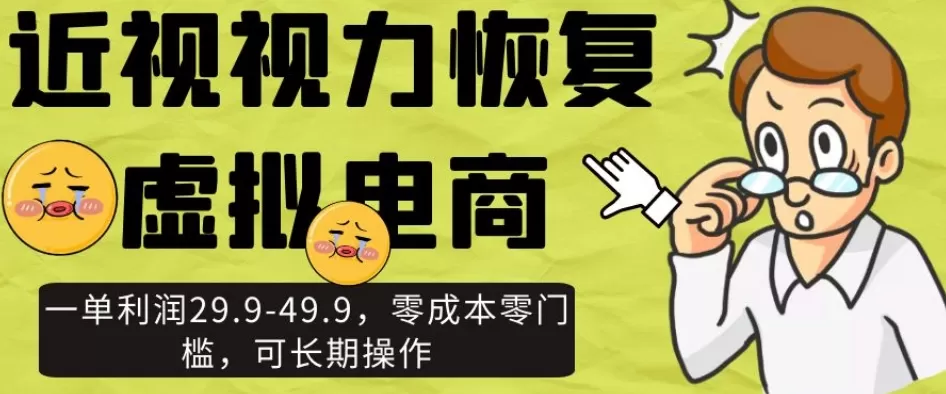 近视视力恢复

虚拟电商

一单利润29.9-49.9，零成本零门槛，可长期操作